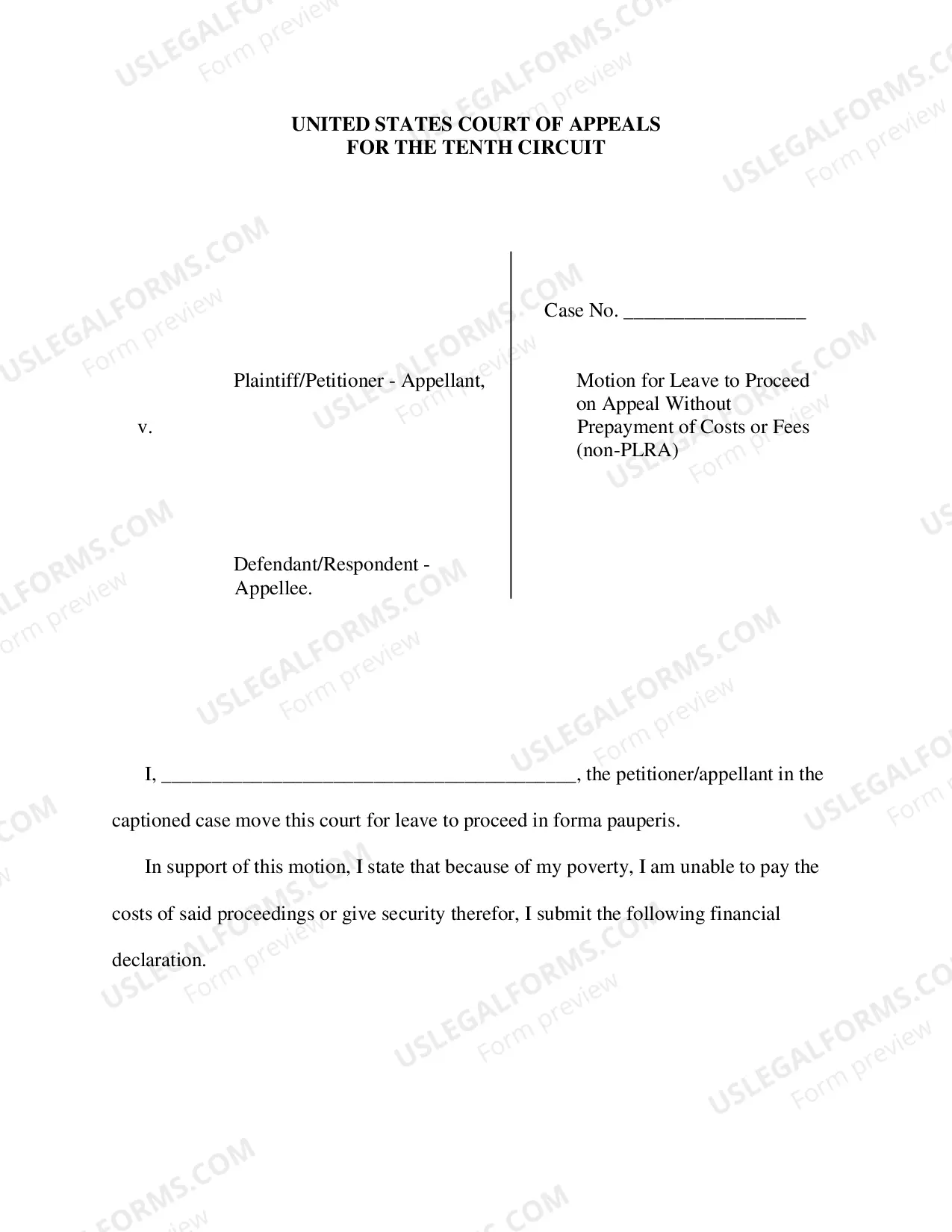 UNITED STATES COURT OF APPEALS
FOR THE TENTH CIRCUIT

Plaintiff/Petitioner - Appellant,

v.

Defendant/Respondent - Appellee.

Case No. ____

Motion for Leave to Proceed on Appeal Without Prepayment of Costs or Fees (non-PLRA)

I, ____, the petitioner/appellant in the captioned case move this court for leave to proceed in forma pauperis.

In support of this motion, I state that because of my poverty, I am unable to pay the costs of said proceedings or give security therefor, I submit the following financial declaration.

USLEGALFORMS.COM
Form preview